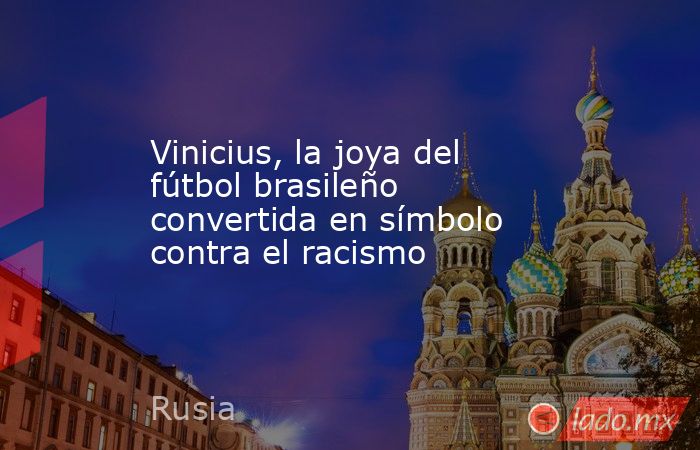 Vinicius, la joya del fútbol brasileño convertida en símbolo contra el racismo

Rusia

lado.mx